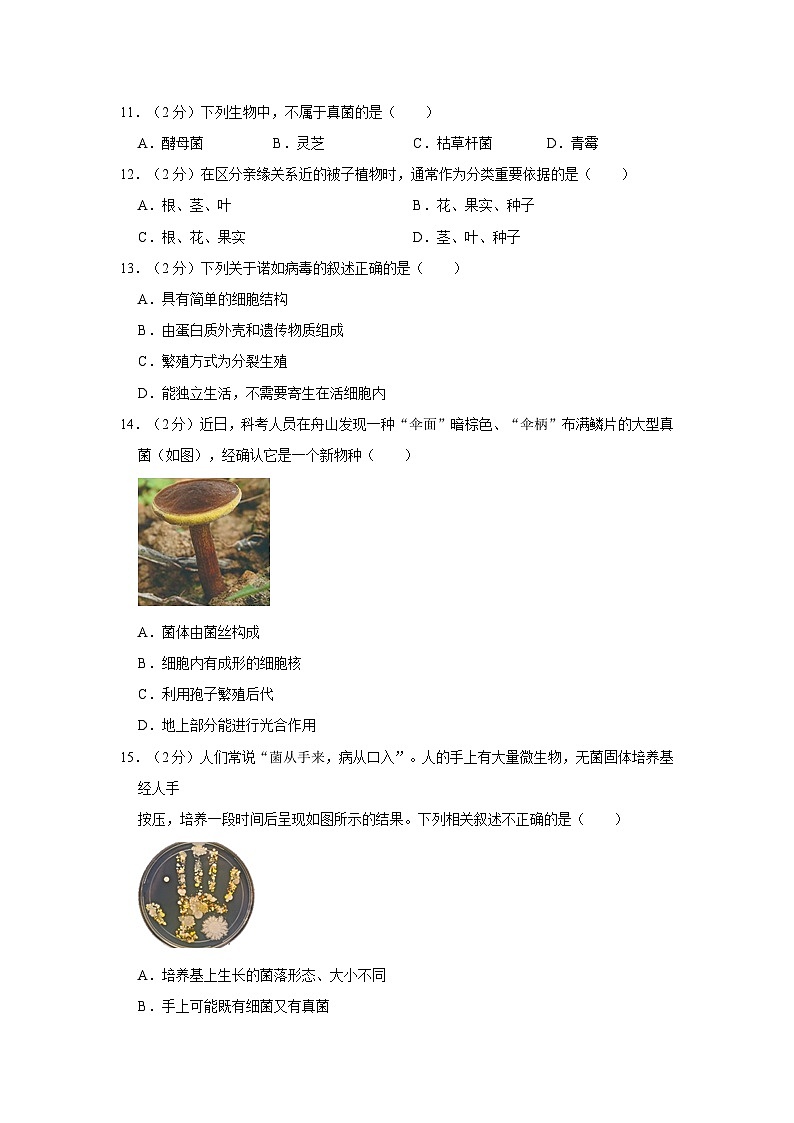 11．（2分）下列生物中，不属于真菌的是（　　）

A．酵母菌　　B．灵芝　　C．枯草杆菌　　D．青霉

12．（2分）在区分亲缘关系近的被子植物时，通常作为分类重要依据的是（　　）

A．根、茎、叶　　B．花、果实、种子

C．根、花、果实　　D．茎、叶、种子

13．（2分）下列关于诺如病毒的叙述正确的是（　　）

A．具有简单的细胞结构

B．由蛋白质外壳和遗传物质组成

C．繁殖方式为分裂生殖

D．能独立生活，不需要寄生在活细胞内

14．（2分）近日，科考人员在舟山发现一种“伞面”暗棕色、“伞柄”布满鳞片的大型真菌（如图），经确认它是一个新物种（　　）

A．菌体由菌丝构成

B．细胞内有成形的细胞核

C．利用孢子繁殖后代

D．地上部分能进行光合作用

15．（2分）人们常说“菌从手来，病从口入”。人的手上有大量微生物，无菌固体培养基经人手

按压，培养一段时间后呈现如图所示的结果。下列相关叙述不正确的是（　　）

A．培养基上生长的菌落形态、大小不同

B．手上可能既有细菌又有真菌